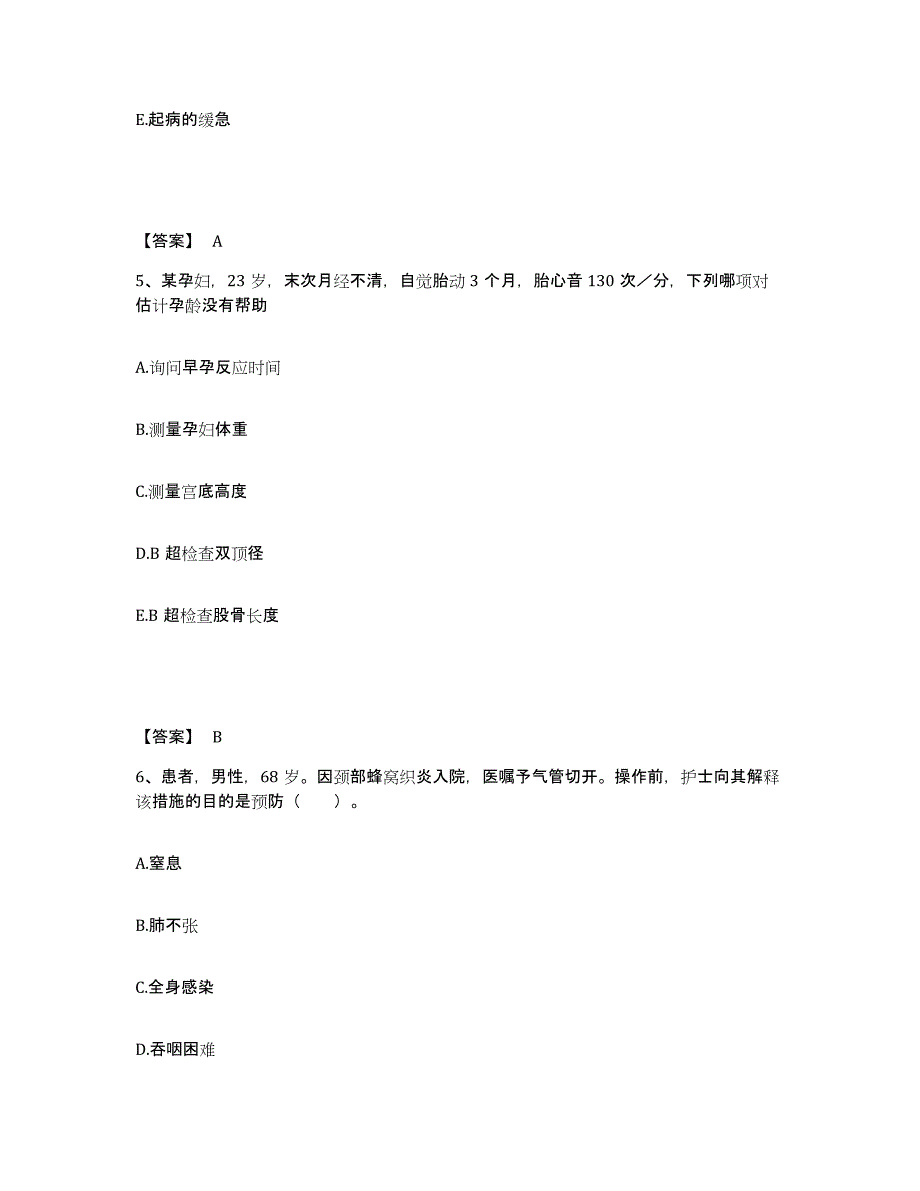 E.起病的缓急

【答案】 A

5、某孕妇，23 岁，末次月经不清，自觉胎动 3 个月，胎心音 130 次／分，下列哪项对估计孕龄没有帮助

A.询问早孕反应时间

B.测量孕妇体重

C.测量宫底高度

D.B 超检查双顶径

E.B 超检查股骨长度

【答案】 B

6、患者，男性，68 岁。因颈部蜂窝织炎入院，医嘱予气管切开。操作前，护士向其解释该措施的目的是预防（ ）。

A.窒息

B.肺不张

C.全身感染

D.吞咽困难